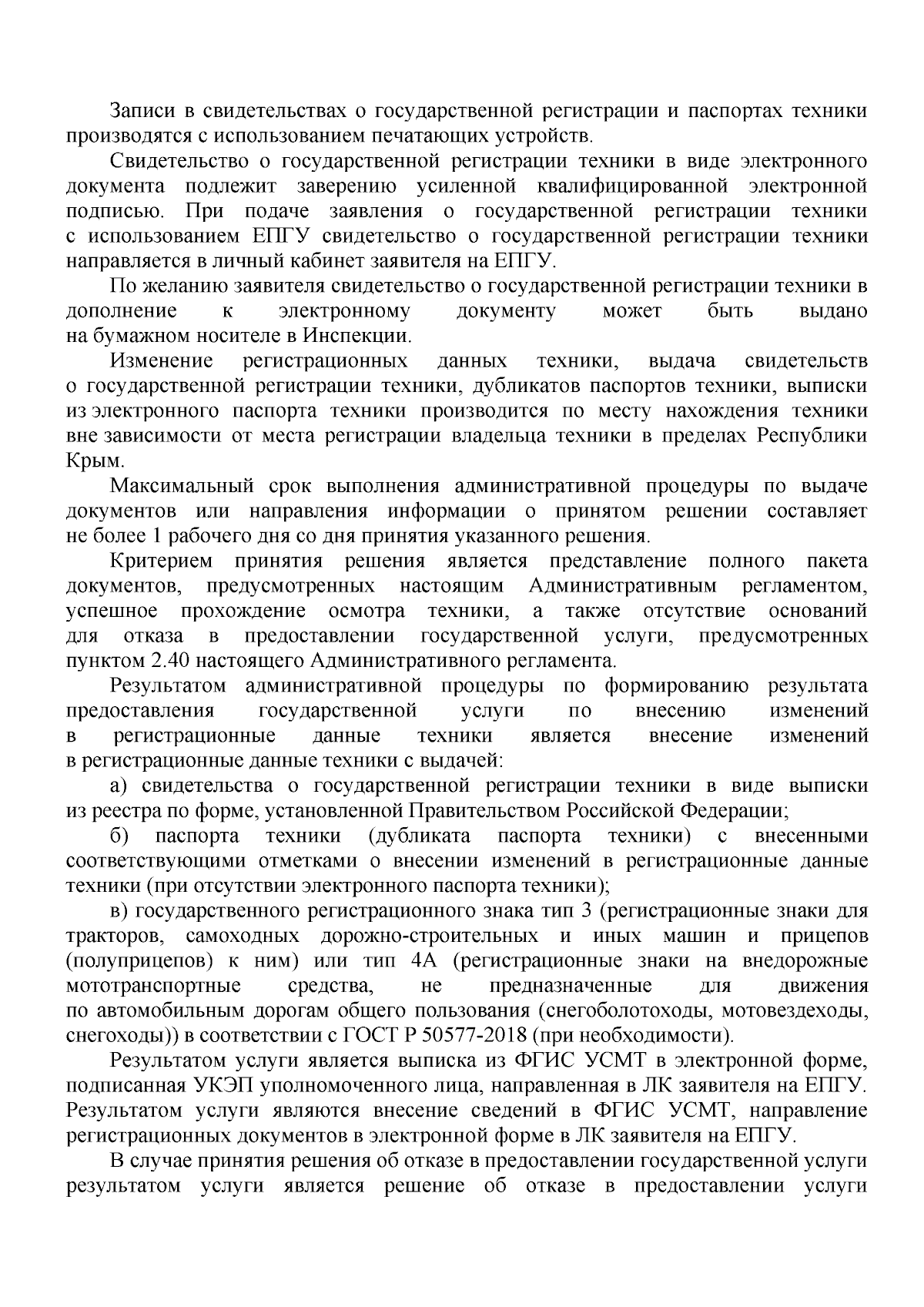 Записи в свидетельствах о государственной регистрации и паспортах техники производятся с использованием печатающих устройств.

Свидетельство о государственной регистрации техники в виде электронного документа подлежит заверению усиленной квалифицированной электронной подписью. При подаче заявления о государственной регистрации техники с использованием ЕПГУ свидетельство о государственной регистрации техники направляется в личный кабинет заявителя на ЕПГУ.

По желанию заявителя свидетельство о государственной регистрации техники в дополнение к электронному документу может быть выдано на бумажном носителе в Инспекции.

Изменение регистрационных данных техники, выдача свидетельств о государственной регистрации техники, дубликатов паспортов техники, выписки из электронного паспорта техники производится по месту нахождения техники вне зависимости от места регистрации владельца техники в пределах Республики Крым.

Максимальный срок выполнения административной процедуры по выдаче документов или направления информации о принятом решении составляет не более 1 рабочего дня со дня принятия указанного решения.

Критерием принятия решения является представление полного пакета документов, предусмотренных настоящим Административным регламентом, успешное прохождение осмотра техники, а также отсутствие оснований для отказа в предоставлении государственной услуги, предусмотренных пунктом 2.40 настоящего Административного регламента.

Результатом административной процедуры по формированию результата предоставления государственной услуги по внесению изменений в регистрационные данные техники является внесение изменений в регистрационные данные техники с выдачей:

а) свидетельства о государственной регистрации техники в виде выписки из реестра по форме, установленной Правительством Российской Федерации;

б) паспорта техники (дубликата паспорта техники) с внесенными соответствующими отметками о внесении изменений в регистрационные данные техники (при отсутствии электронного паспорта техники);

в) государственного регистрационного знака тип 3 (регистрационные знаки для тракторов, самоходных дорожно-строительных и иных машин и прицепов (полуприцепов) к ним) или тип 4А (регистрационные знаки на внедорожные мототранспортные средства, не предназначенные для движения по автомобильным дорогам общего пользования (снегоболотоходы, мотовездеходы, снегоходы)) в соответствии с ГОСТ Р 50577-2018 (при необходимости).

Результатом услуги является выписка из ФГИС УСМТ в электронной форме, подписанная УКЭП уполномоченного лица, направленная в ЛК заявителя на ЕПГУ. Результатом услуги являются внесение сведений в ФГИС УСМТ, направление регистрационных документов в электронной форме в ЛК заявителя на ЕПГУ.

В случае принятия решения об отказе в предоставлении государственной услуги результатом услуги является решение об отказе в предоставлении услуги